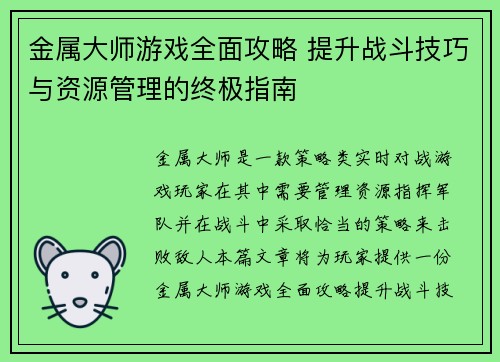 金属大师游戏全面攻略 提升战斗技巧与资源管理的终极指南

金属大师是一款策略类实时对战游戏玩家在其中需要管理资源指挥军队并在战斗中采取恰当的策略来击败敌人本篇文章将为玩家提供一份金属大师游戏全面攻略提升战斗技